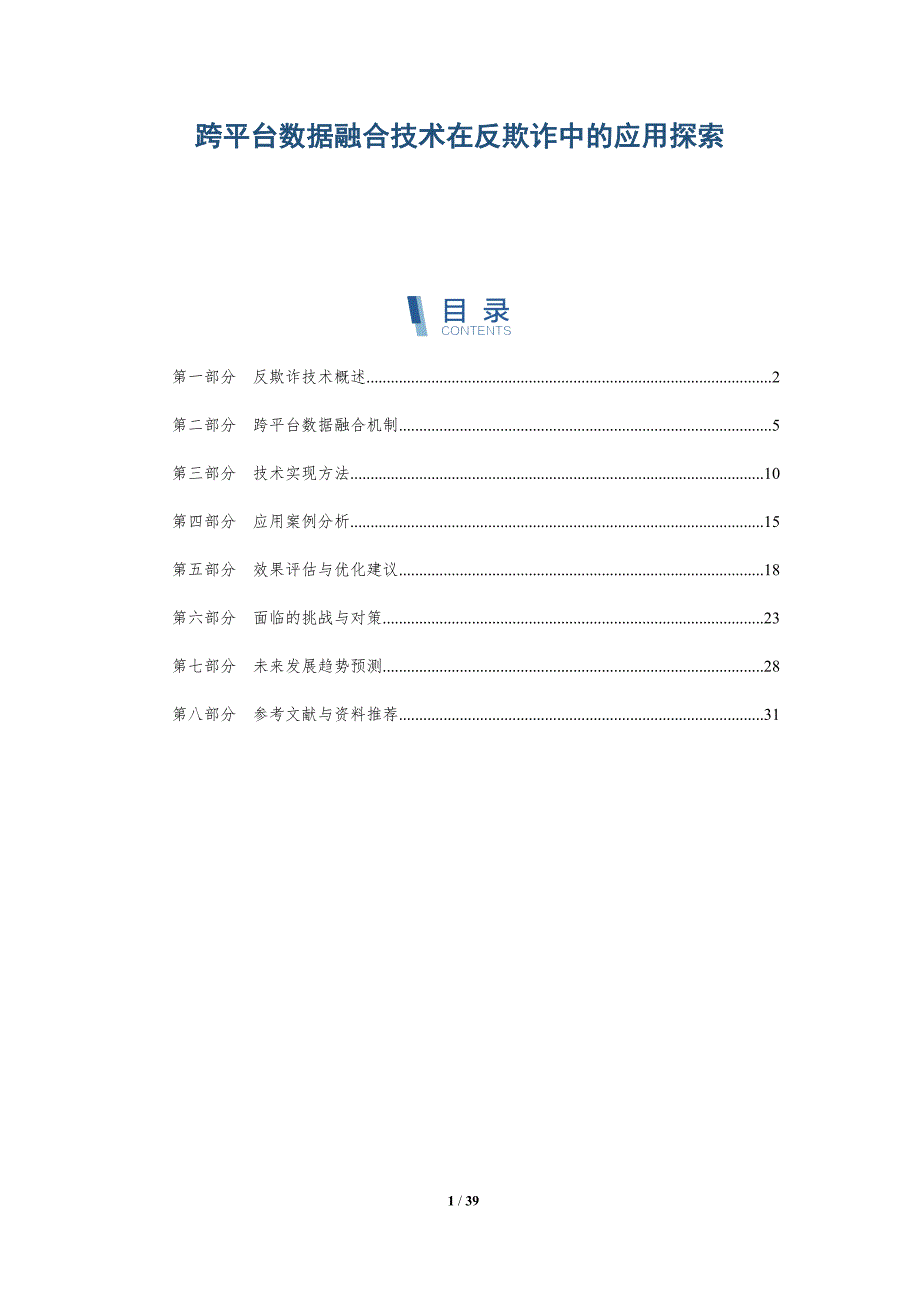 跨平台数据融合技术在反欺诈中的应用探索

目录
CONTENTS

第一部分 反欺诈技术概述 2

第二部分 跨平台数据融合机制 5

第三部分 技术实现方法 10

第四部分 应用案例分析 15

第五部分 效果评估与优化建议 18

第六部分 面临的挑战与对策 23

第七部分 未来发展趋势预测 28

第八部分 参考文献与资料推荐 31

1 / 39